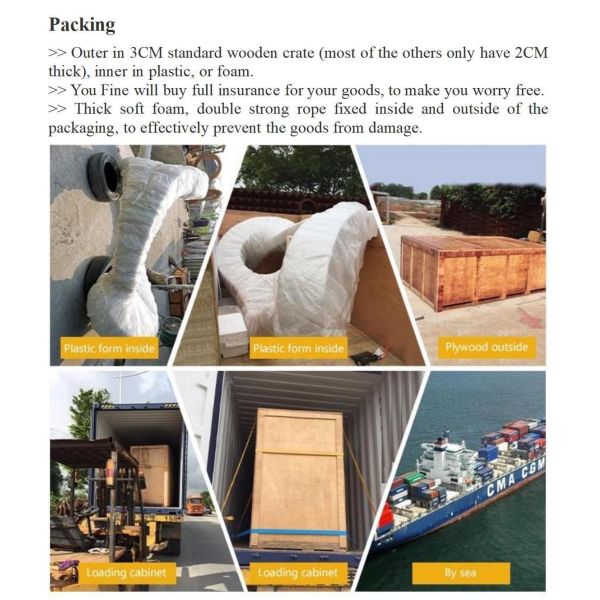 Packing

>> Outer in 3CM standard wooden crate (most of the others only have 2CM thick), inner in plastic, or foam.
>> You Fine will buy full insurance for your goods, to make you worry free.
>> Thick soft foam, double strong rope fixed inside and outside of the packaging, to effectively prevent the goods from damage.

Plastic form inside

Plastic form inside

Plywood outside

Loading cabinet

Loading cabinet

CMA CGM

By sea